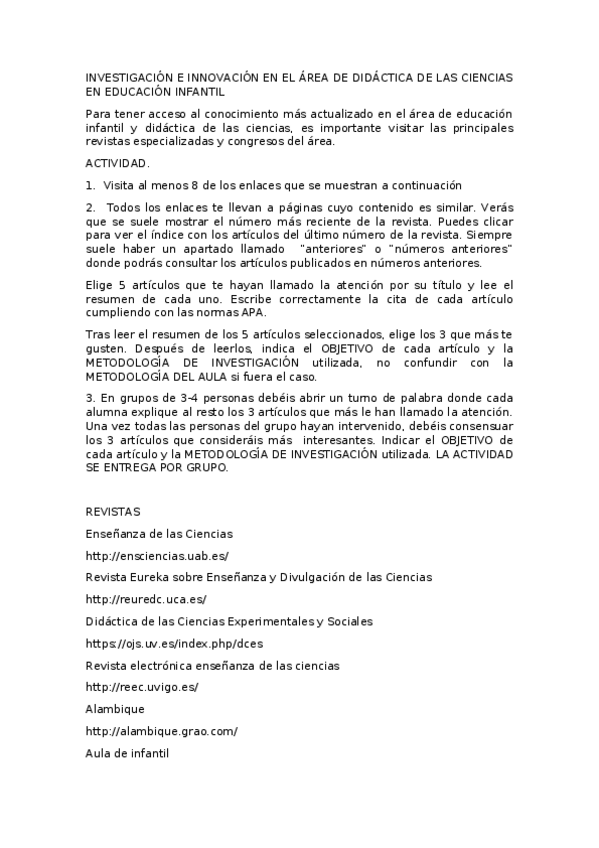 INVESTIGACIÓN E INNOVACIÓN EN EL ÁREA DE DIDÁCTICA DE LAS CIENCIAS EN EDUCACIÓN INFANTIL

Para tener acceso al conocimiento más actualizado en el área de educación infantil y didáctica de las ciencias, es importante visitar las principales revistas especializadas y congresos del área.

ACTIVIDAD.

1. Visita al menos 8 de los enlaces que se muestran a continuación

2. Todos los enlaces te llevan a páginas cuyo contenido es similar. Verás que se suele mostrar el número más reciente de la revista. Puedes clicar para ver el índice con los artículos del último número de la revista. Siempre suele haber un apartado llamado "anteriores" o "números anteriores" donde podrás consultar los artículos publicados en números anteriores.

Elige 5 artículos que te hayan llamado la atención por su título y lee el resumen de cada uno. Escribe correctamente la cita de cada artículo cumpliendo con las normas APA.

Tras leer el resumen de los 5 artículos seleccionados, elige los 3 que más te gusten. Después de leerlos, indica el OBJETIVO de cada artículo y la METODOLOGÍA DE INVESTIGACIÓN utilizada, no confundir con la METODOLOGÍA DEL AULA si fuera el caso.

3. En grupos de 3-4 personas debéis abrir un turno de palabra donde cada alumna explique al resto los 3 artículos que más le han llamado la atención. Una vez todas las personas del grupo hayan intervenido, debéis consensuar los 3 artículos que consideráis más interesantes. Indicar el OBJETIVO de cada artículo y la METODOLOGÍA DE INVESTIGACIÓN utilizada. LA ACTIVIDAD SE ENTREGA POR GRUPO.

REVISTAS

Enseñanza de las Ciencias

http://ensciencias.uab.es/

Revista Eureka sobre Enseñanza y Divulgación de las Ciencias

http://reuredc.uca.es/

Didáctica de las Ciencias Experimentales y Sociales

https://ojs.uv.es/index.php/dces

Revista electrónica enseñanza de las ciencias

http://reec.uvigo.es/

Alambique

http://alambique.grao.com/

Aula de infantil